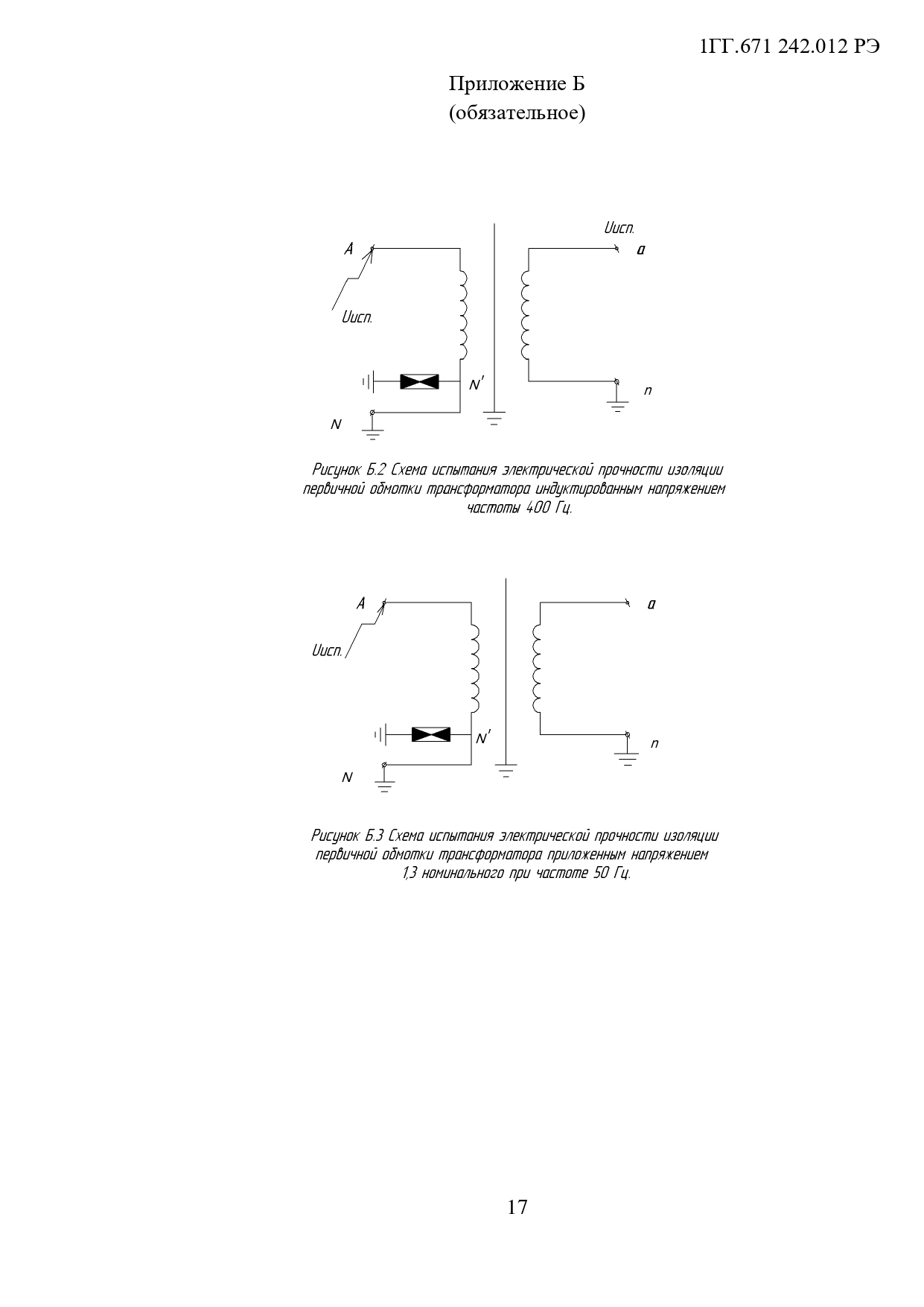 1ГГ.671 242.012 РЭ

Приложение Б
(обязательное)

Uисп.
A
a
Uисп.
N'
n
N

Рисунок Б.2 Схема испытания электрической прочности изоляции первичной обмотки трансформатора индуктированным напряжением частоты 400 Гц.

A
a
Uисп.
N'
n
N

Рисунок Б.3 Схема испытания электрической прочности изоляции первичной обмотки трансформатора приложенным напряжением 1,3 номинального при частоте 50 Гц.

17